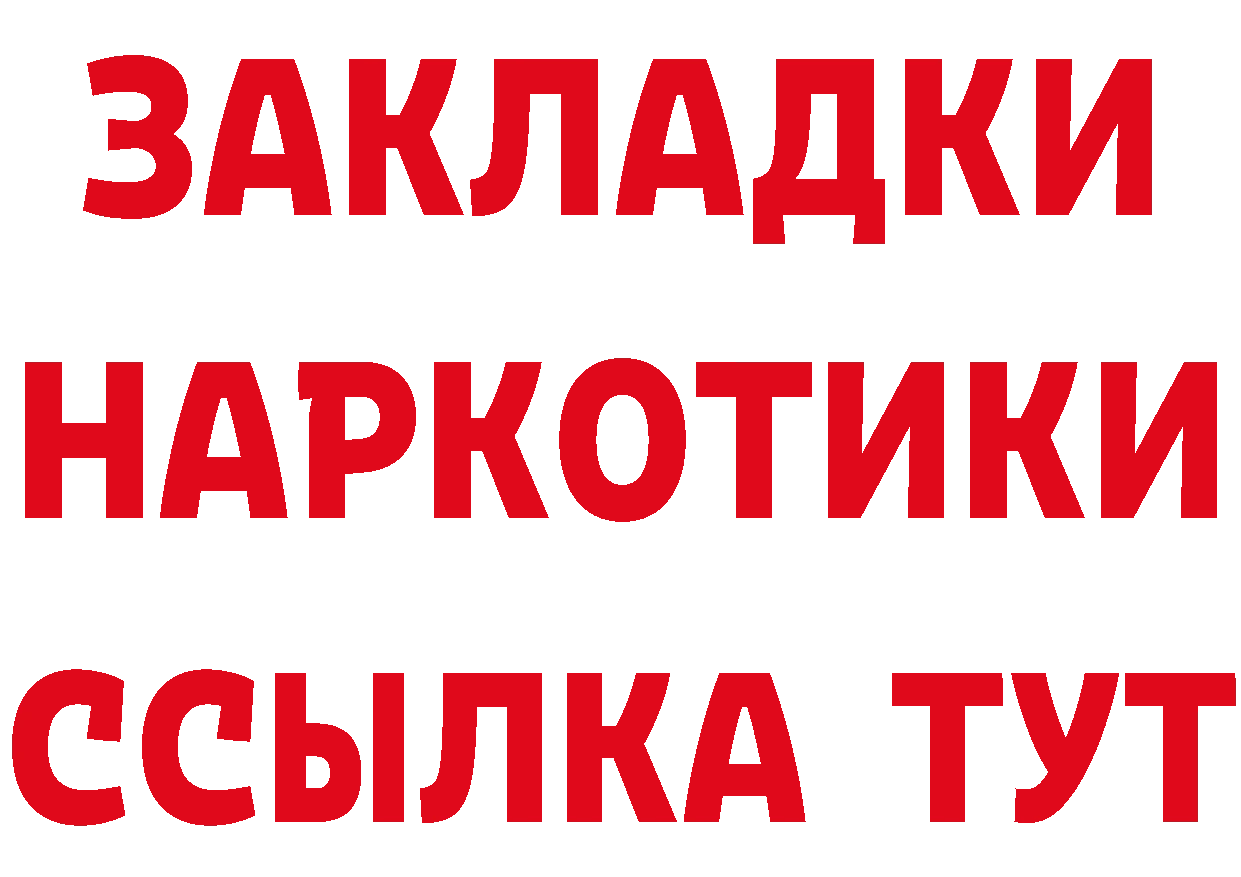 ЗАКЛАДКИ
НАРКОТИКИ
ССЫЛКА ТУТ